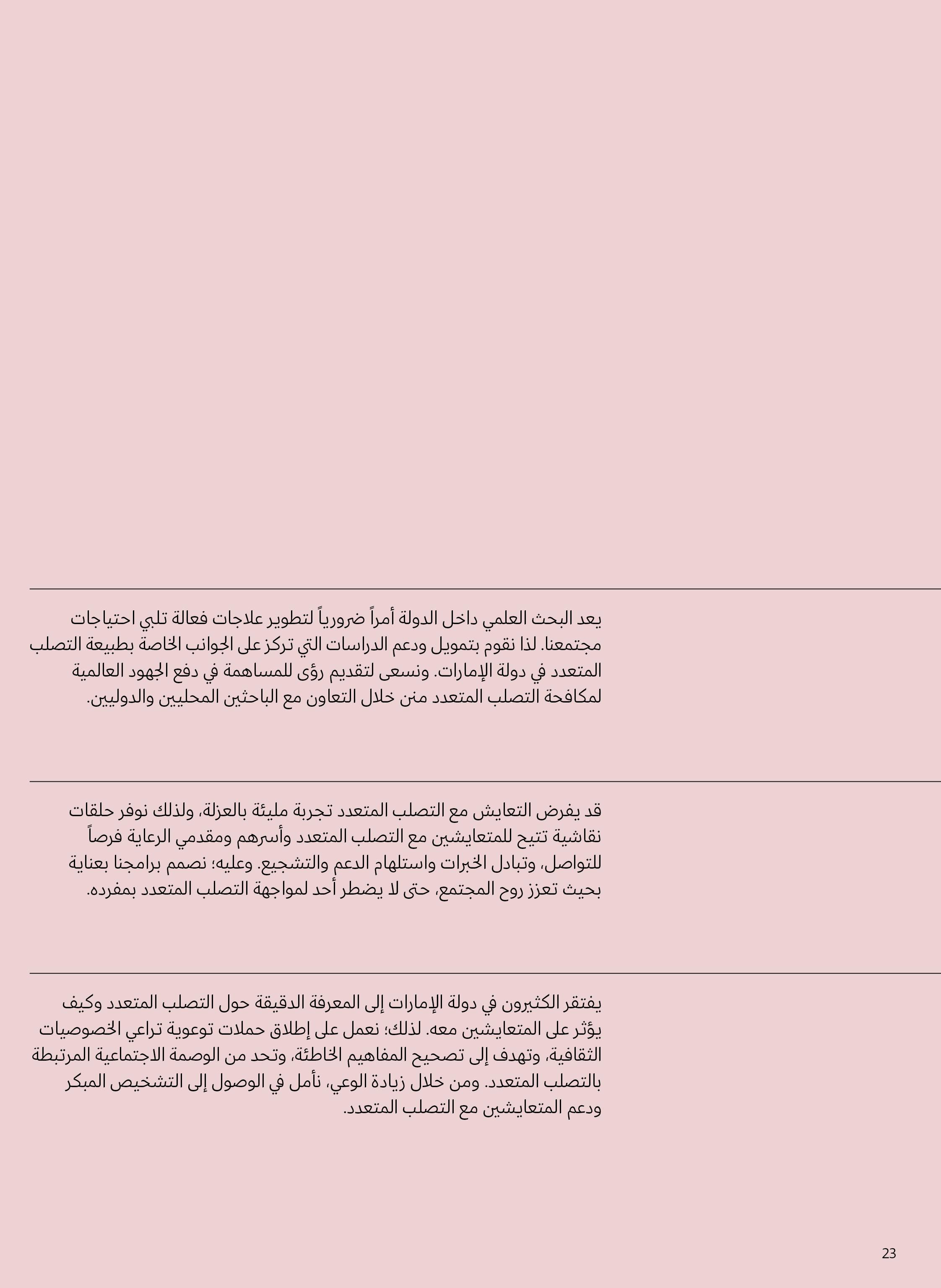 يعد البحث العلمي داخل الدولة أمراً ضرورياً لتطوير علاجات فعالة تلبي احتياجات مجتمعنا. لذا نقوم بتمويل ودعم الدراسات التي تركز على الجوانب الخاصة بطبيعة التصلب المتعدد في دولة الإمارات. ونسعى لتقديم رؤى للمساهمة في دفع الجهود العالمية لمكافحة التصلب المتعدد منن خلال التعاون مع الباحثين المحليين والدوليين.

قد يفرض التعايش مع التصلب المتعدد تجربة مليئة بالعزلة، ولذلك نوفر حلقات نقاشية تتيح للمتعايشين مع التصلب المتعدد وأسرهم ومقدمي الرعاية فرصاً للتواصل، وتبادل الخبرات واستلهام الدعم والتشجيع. وعليه؛ نصمم برامجنا بعناية بحيث تعزز روح المجتمع، حتى لا يضطر أحد لمواجهة التصلب المتعدد بمفرده.

يفتقر الكثيرون في دولة الإمارات إلى المعرفة الدقيقة حول التصلب المتعدد وكيف يؤثر على المتعايشين معه. لذلك؛ نعمل على إطلاق حملات توعوية تراعي الخصوصيات الثقافية، وتهدف إلى تصحيح المفاهيم الخاطئة، وتحد من الوصمة الاجتماعية المرتبطة بالتصلب المتعدد. ومن خلال زيادة الوعي، نأمل في الوصول إلى التشخيص المبكر ودعم المتعايشين مع التصلب المتعدد.

23